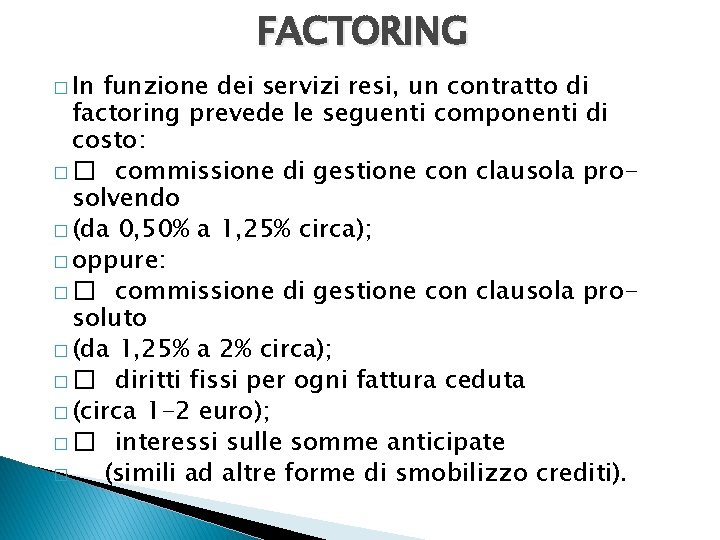 FACTORING

□ In funzione dei servizi resi, un contratto di factoring prevede le seguenti componenti di costo:

□ □ commissione di gestione con clausola pro-solvendo

□ (da 0,50% a 1,25% circa);

□ oppure:

□ □ commissione di gestione con clausola pro-soluto

□ (da 1,25% a 2% circa);

□ □ diritti fissi per ogni fattura ceduta

□ (circa 1-2 euro);

□ □ interessi sulle somme anticipate

□ (simili ad altre forme di smobilizzo crediti).